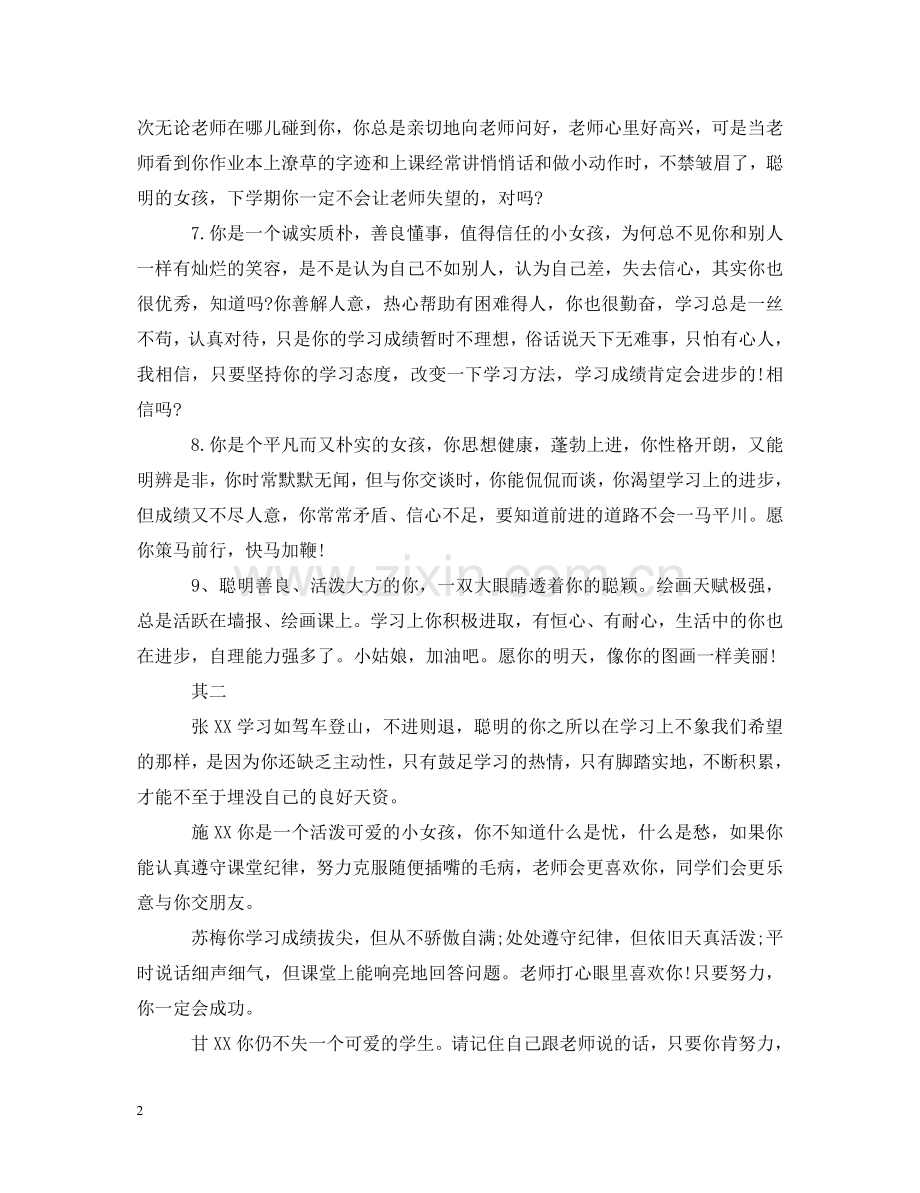 次无论老师在哪儿碰到你，你总是亲切地向老师问好，老师心里好高兴，可是当老师看到你作业本上潦草的字迹和上课经常讲悄悄话和做小动作时，不禁皱眉了，聪明的女孩，下学期你一定不会让老师失望的，对吗?

7.你是一个诚实质朴，善良懂事，值得信任的小女孩，为何总不见你和别人一样有灿烂的笑容，是不是认为自己不如别人，认为自己差，失去信心，其实你也很优秀，知道吗?你善解人意，热心帮助有困难得人，你也很勤奋，学习总是一丝不苟，认真对待，只是你的学习成绩暂时不理想，俗话说天下无难事，只怕有心人，我相信，只要坚持你的学习态度，改变一下学习方法，学习成绩肯定会进步的!相信吗?

8.你是个平凡而又朴实的女孩，你思想健康，蓬勃上进，你性格开朗，又能明辨是非，你时常默默无闻，但与你交谈时，你能侃侃而谈，你渴望学习上的进步，但成绩又不尽人意，你常常矛盾、信心不足，要知道前进的道路不会一马平川。愿你策马前行，快马加鞭!

9、聪明善良、活泼大方的你，一双大眼睛透着你的聪颖。绘画天赋极强，总是活跃在墙报、绘画课上。学习上你积极进取，有恒心、有耐心，生活中的你也在进步，自理能力强多了。小姑娘，加油吧。愿你的明天，像你的图画一样美丽!

其二

张XX学习如驾车登山，不进则退，聪明的你之所以在学习上不象我们希望的那样，是因为你还缺乏主动性，只有鼓足学习的热情，只有脚踏实地，不断积累，才能不至于埋没自己的良好天资。

施XX你是一个活泼可爱的小女孩，你不知道什么是忧，什么是愁，如果你能认真遵守课堂纪律，努力克服随便插嘴的毛病，老师会更喜欢你，同学们会更乐意与你交朋友。

苏梅你学习成绩拔尖，但从不骄傲自满;处处遵守纪律，但依旧天真活泼;平时说话细声细气，但课堂上能响亮地回答问题。老师打心眼里喜欢你!只要努力，你一定会成功。

甘XX你仍不失一个可爱的学生。请记住自己跟老师说的话，只要你肯努力，

2

www.zixin.com.cn